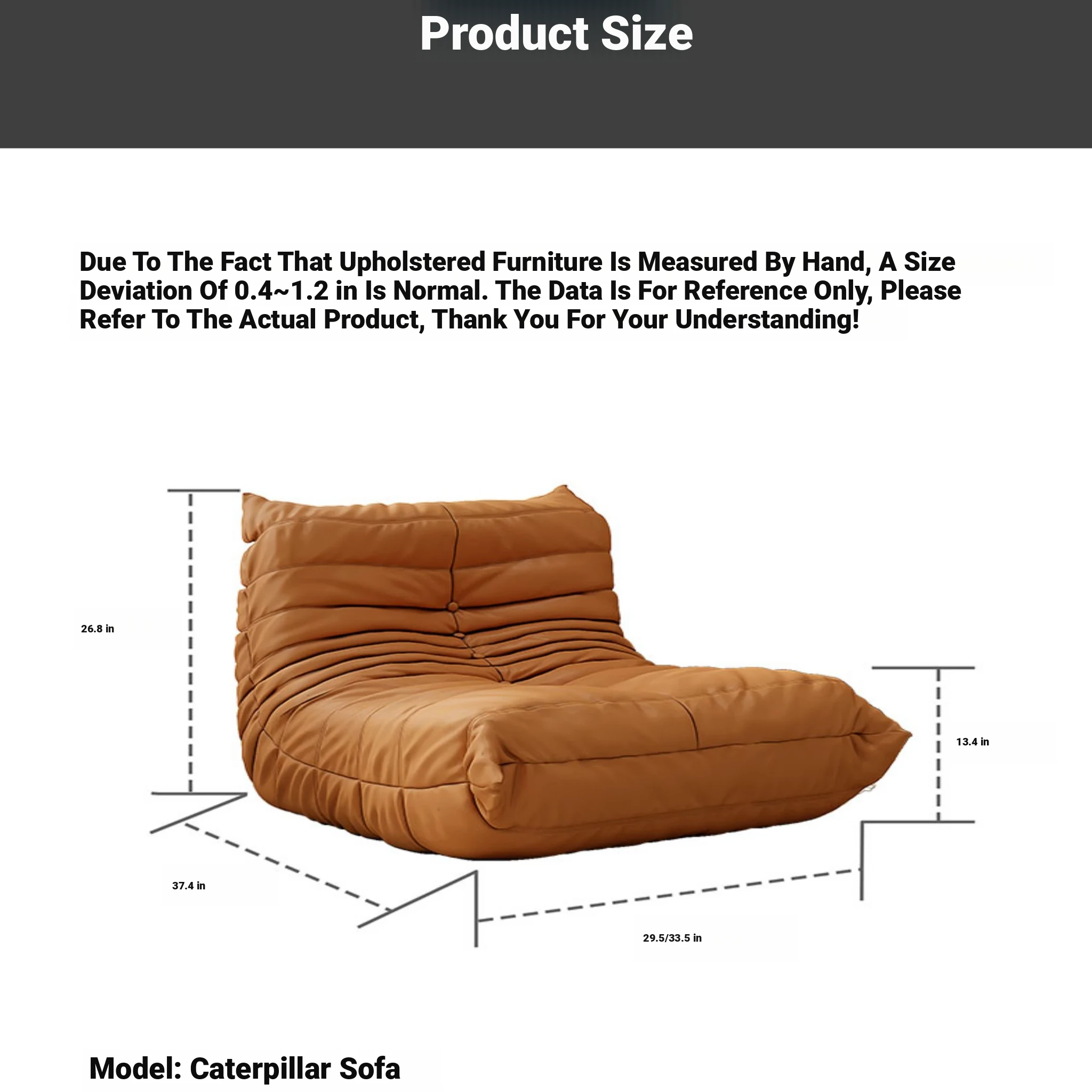 Product Size

Due To The Fact That Upholstered Furniture Is Measured By Hand, A Size Deviation Of 0.4~1.2 in Is Normal. The Data Is For Reference Only, Please Refer To The Actual Product, Thank You For Your Understanding!

26.8 in

13.4 in

37.4 in

29.5/33.5 in

Model: Caterpillar Sofa